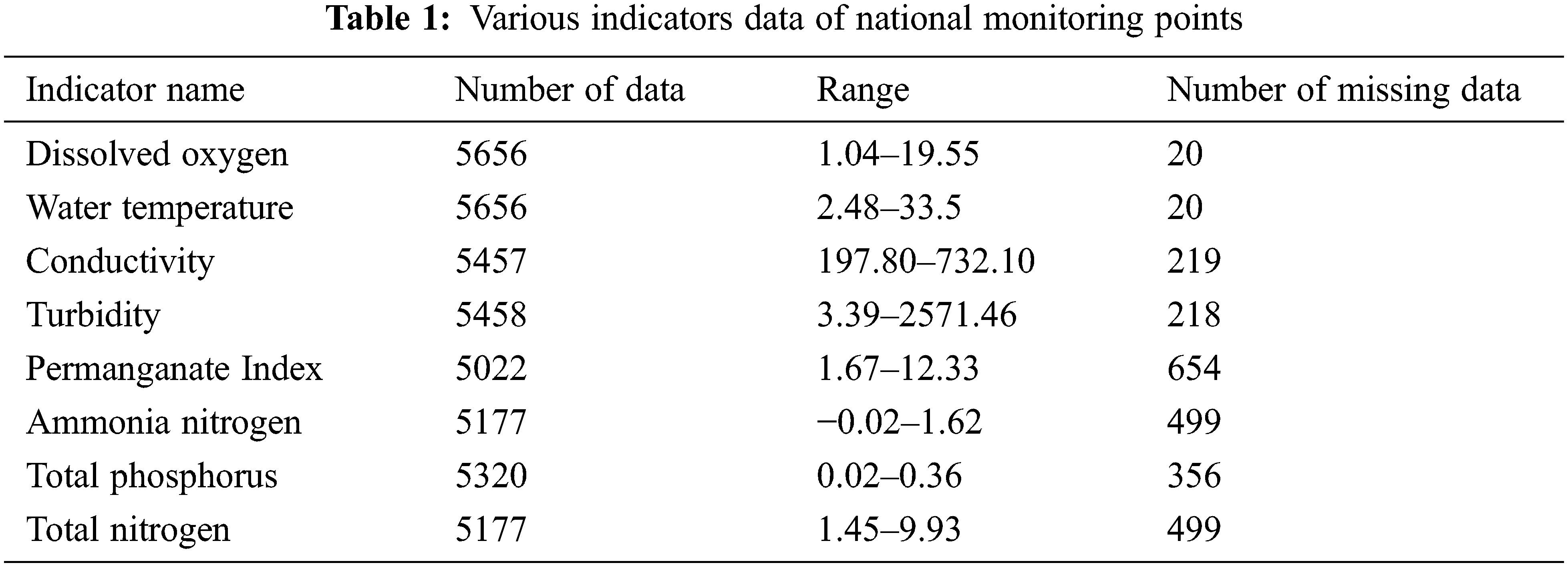 Table 1: Various indicators data of national monitoring points

| Indicator name | Number of data | Range | Number of missing data |
|---|---|---|---|
| Dissolved oxygen | 5656 | 1.04–19.55 | 20 |
| Water temperature | 5656 | 2.48–33.5 | 20 |
| Conductivity | 5457 | 197.80–732.10 | 219 |
| Turbidity | 5458 | 3.39–2571.46 | 218 |
| Permanganate Index | 5022 | 1.67–12.33 | 654 |
| Ammonia nitrogen | 5177 | −0.02–1.62 | 499 |
| Total phosphorus | 5320 | 0.02–0.36 | 356 |
| Total nitrogen | 5177 | 1.45–9.93 | 499 |